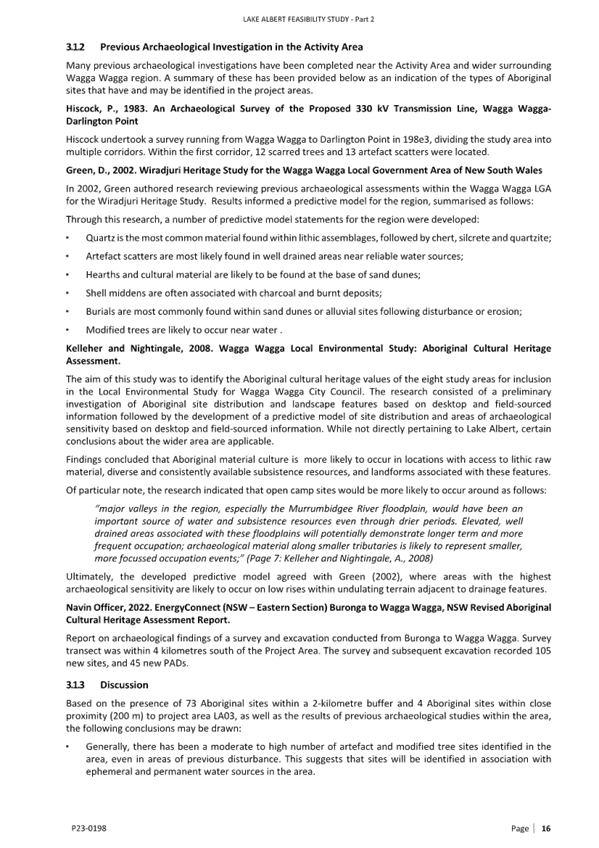 LAKE ALBERT FEASIBILITY STUDY - Part 2

3.1.2 Previous Archaeological Investigation in the Activity Area

Many previous archaeological investigations have been completed near the Activity Area and wider surrounding Wagga Wagga region. A summary of these has been provided below as an indication of the types of Aboriginal sites that have and may be identified in the project areas.

Hiscock, P., 1983. An Archaeological Survey of the Proposed 330 kV Transmission Line, Wagga Wagga-Darlington Point

Hiscock undertook a survey running from Wagga Wagga to Darlington Point in 198e3, dividing the study area into multiple corridors. Within the first corridor, 12 scarred trees and 13 artefact scatters were located.

Green, D., 2002. Wiradjuri Heritage Study for the Wagga Wagga Local Government Area of New South Wales

In 2002, Green authored research reviewing previous archaeological assessments within the Wagga Wagga LGA for the Wiradjuri Heritage Study. Results informed a predictive model for the region, summarised as follows:

Through this research, a number of predictive model statements for the region were developed:

• Quartz is the most common material found within lithic assemblages, followed by chert, silcrete and quartzite;

• Artefact scatters are most likely found in well drained areas near reliable water sources;

• Hearths and cultural material are likely to be found at the base of sand dunes;

• Shell middens are often associated with charcoal and burnt deposits;

• Burials are most commonly found within sand dunes or alluvial sites following disturbance or erosion;

• Modified trees are likely to occur near water .

Kelleher and Nightingale, 2008. Wagga Wagga Local Environmental Study: Aboriginal Cultural Heritage Assessment.

The aim of this study was to identify the Aboriginal cultural heritage values of the eight study areas for inclusion in the Local Environmental Study for Wagga Wagga City Council. The research consisted of a preliminary investigation of Aboriginal site distribution and landscape features based on desktop and field-sourced information followed by the development of a predictive model of site distribution and areas of archaeological sensitivity based on desktop and field-sourced information. While not directly pertaining to Lake Albert, certain conclusions about the wider area are applicable.

Findings concluded that Aboriginal material culture is more likely to occur in locations with access to lithic raw material, diverse and consistently available subsistence resources, and landforms associated with these features.

Of particular note, the research indicated that open camp sites would be more likely to occur around as follows:

"major valleys in the region, especially the Murrumbidgee River floodplain, would have been an important source of water and subsistence resources even through drier periods. Elevated, well drained areas associated with these floodplains will potentially demonstrate longer term and more frequent occupation; archaeological material along smaller tributaries is likely to represent smaller, more focussed occupation events;" (Page 7: Kelleher and Nightingale, A., 2008)

Ultimately, the developed predictive model agreed with Green (2002), where areas with the highest archaeological sensitivity are likely to occur on low rises within undulating terrain adjacent to drainage features.

Navin Officer, 2022. EnergyConnect (NSW – Eastern Section) Buronga to Wagga Wagga, NSW Revised Aboriginal Cultural Heritage Assessment Report.

Report on archaeological findings of a survey and excavation conducted from Buronga to Wagga Wagga. Survey transect was within 4 kilometres south of the Project Area. The survey and subsequent excavation recorded 105 new sites, and 45 new PADs.

3.1.3 Discussion

Based on the presence of 73 Aboriginal sites within a 2-kilometre buffer and 4 Aboriginal sites within close proximity (200 m) to project area LA03, as well as the results of previous archaeological studies within the area, the following conclusions may be drawn:

• Generally, there has been a moderate to high number of artefact and modified tree sites identified in the area, even in areas of previous disturbance. This suggests that sites will be identified in association with ephemeral and permanent water sources in the area.

P23-0198

Page | 16